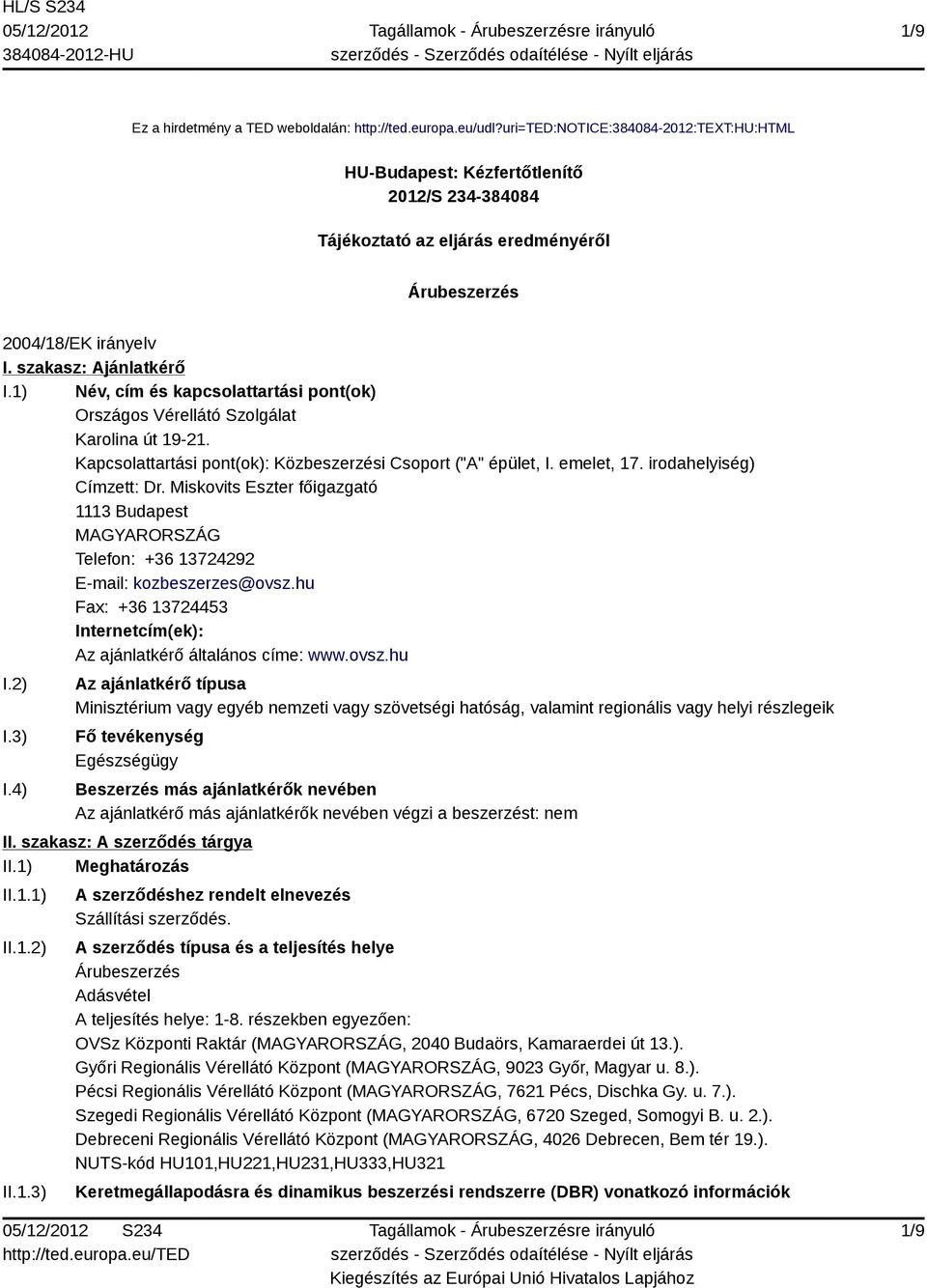 HL/S S234
05/12/2012
384084-2012-HU

Tagállamok - Árubeszerzésre irányuló szerződés - Szerződés odaítélése - Nyílt eljárás

1/9

Ez a hirdetmény a TED weboldalán: http://ted.europa.eu/udl?uri=TED:NOTICE:384084-2012:TEXT:HU:HTML

HU-Budapest: Kézfertőtlenítő
2012/S 234-384084

Tájékoztató az eljárás eredményéről

Árubeszerzés

2004/18/EK irányelv

I. szakasz: Ajánlatkérő

I.1) Név, cím és kapcsolattartási pont(ok)
Országos Vérellátó Szolgálat
Karolina út 19-21.
Kapcsolattartási pont(ok): Közbeszerzési Csoport ("A" épület, I. emelet, 17. irodahelyiség)
Címzett: Dr. Miskovits Eszter főigazgató
1113 Budapest
MAGYARORSZÁG
Telefon: +36 13724292
E-mail: kozbeszerzes@ovsz.hu
Fax: +36 13724453
Internetcím(ek):
Az ajánlatkérő általános címe: www.ovsz.hu

I.2) Az ajánlatkérő típusa
Minisztérium vagy egyéb nemzeti vagy szövetségi hatóság, valamint regionális vagy helyi részlegeik

I.3) Fő tevékenység
Egészségügy

I.4) Beszerzés más ajánlatkérők nevében
Az ajánlatkérő más ajánlatkérők nevében végzi a beszerzést: nem

II. szakasz: A szerződés tárgya

II.1) Meghatározás

II.1.1) A szerződéshez rendelt elnevezés
Szállítási szerződés.

II.1.2) A szerződés típusa és a teljesítés helye
Árubeszerzés
Adásvétel
A teljesítés helye: 1-8. részekben egyezően:
OVSz Központi Raktár (MAGYARORSZÁG, 2040 Budaörs, Kamaraerdei út 13.).
Győri Regionális Vérellátó Központ (MAGYARORSZÁG, 9023 Győr, Magyar u. 8.).
Pécsi Regionális Vérellátó Központ (MAGYARORSZÁG, 7621 Pécs, Dischka Gy. u. 7.).
Szegedi Regionális Vérellátó Központ (MAGYARORSZÁG, 6720 Szeged, Somogyi B. u. 2.).
Debreceni Regionális Vérellátó Központ (MAGYARORSZÁG, 4026 Debrecen, Bem tér 19.).
NUTS-kód HU101,HU221,HU231,HU333,HU321

II.1.3) Keretmegállapodásra és dinamikus beszerzési rendszerre (DBR) vonatkozó információk

05/12/2012 S234
http://ted.europa.eu/TED

Tagállamok - Árubeszerzésre irányuló szerződés - Szerződés odaítélése - Nyílt eljárás
Kiegészítés az Európai Unió Hivatalos Lapjához

1/9